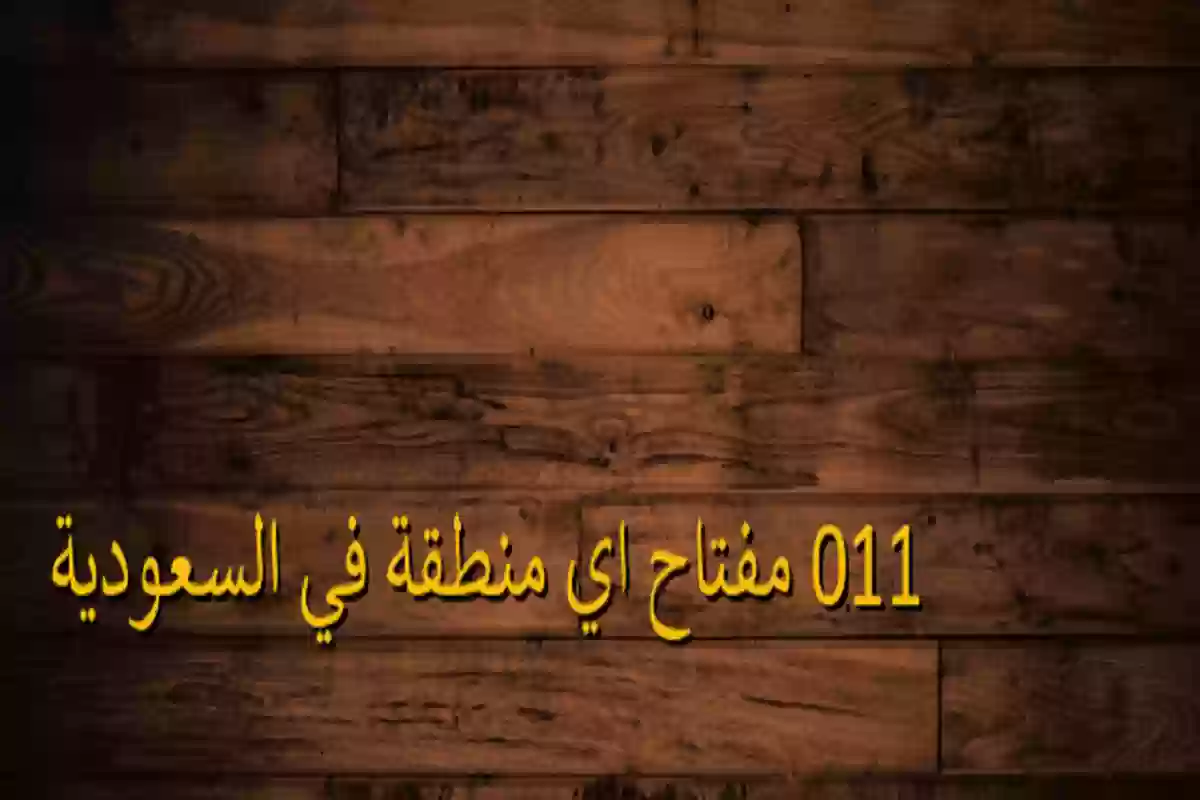 011 مفتاح اي منطقة في السعودية